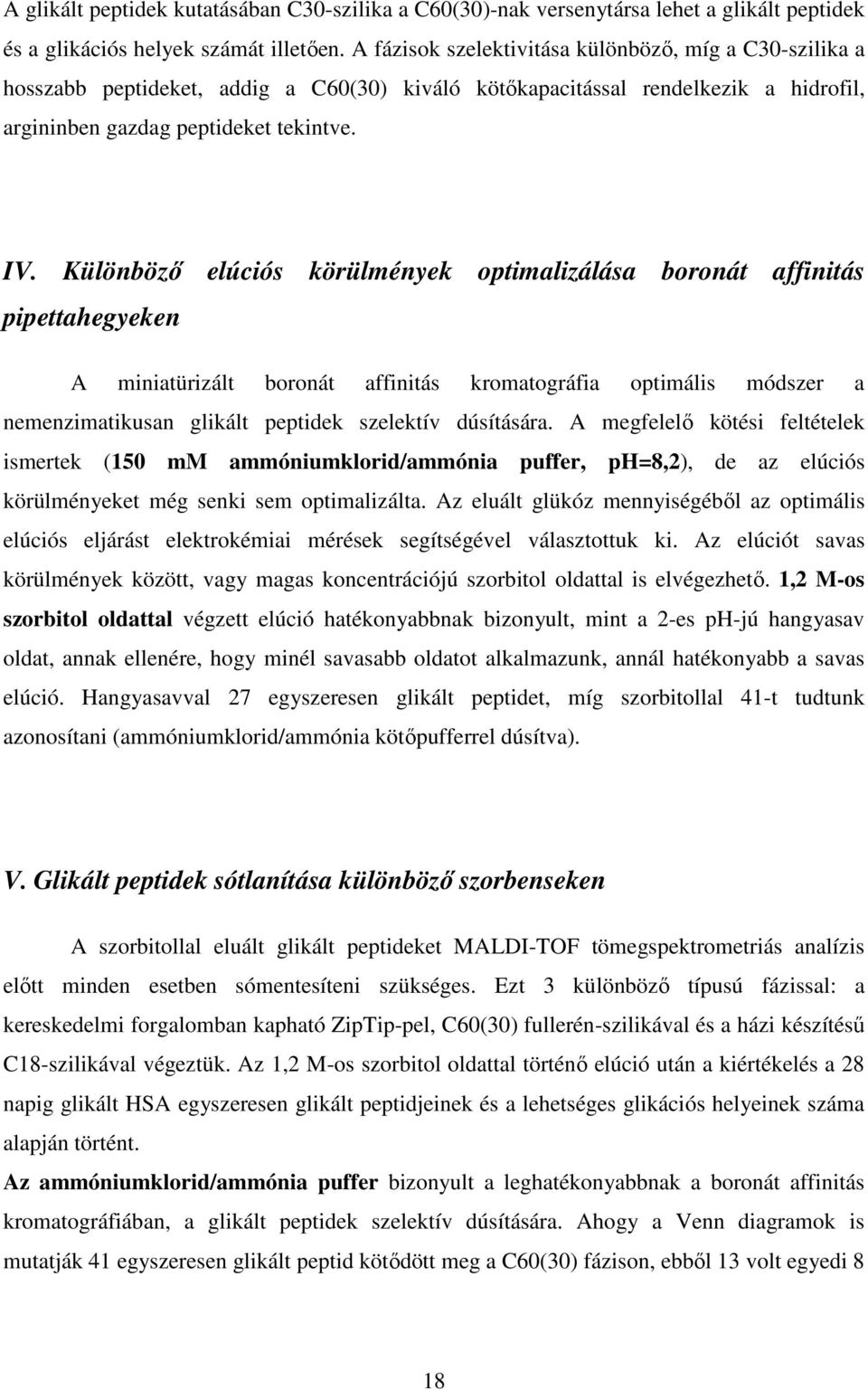 A glikált peptidek kutatásában C30-szilika a C60(30)-nak versenytársa lehet a glikált peptidek és a glikációs helyek számát illetően. A fázisok szelektivitása különböző, míg a C30-szilika a hosszabb peptideket, addig a C60(30) kiváló kötőkapacitással rendelkezik a hidrofil, argininben gazdag peptideket tekintve.

IV. Különböző elúciós körülmények optimalizálása boronát affinitás pipettahegyeken

A miniatürizált boronát affinitás kromatográfia optimális módszer a nemenzimatikusan glikált peptidek szelektív dúsítására. A megfelelő kötési feltételek ismertek (150 mM ammóniumklorid/ammónia puffer, pH=8,2), de az elúciós körülményeket még senki sem optimalizálta. Az eluált glükóz mennyiségéből az optimális elúciós eljárást elektrokémiai mérések segítségével választottuk ki. Az elúciót savas körülmények között, vagy magas koncentrációjú szorbitol oldattal is elvégezhető. 1,2 M-os szorbitol oldattal végzett elúció hatékonyabbnak bizonyult, mint a 2-es pH-jú hangyasav oldat, annak ellenére, hogy minél savasabb oldatot alkalmazunk, annál hatékonyabb a savas elúció. Hangyasavval 27 egyszeresen glikált peptidet, míg szorbitollal 41-t tudtunk azonosítani (ammóniumklorid/ammónia kötőpufferrel dúsítva).

V. Glikált peptidek sótlanítása különböző szorbenseken

A szorbitollal eluált glikált peptideket MALDI-TOF tömegspektrometriás analízis előtt minden esetben sómentesíteni szükséges. Ezt 3 különböző típusú fázissal: a kereskedelmi forgalomban kapható ZipTip-pel, C60(30) fullerén-szilikával és a házi készítésű C18-szilikával végeztük. Az 1,2 M-os szorbitol oldattal történő elúció után a kiértékelés a 28 napig glikált HSA egyszeresen glikált peptidjeinek és a lehetséges glikációs helyeinek száma alapján történt.

Az ammóniumklorid/ammónia puffer bizonyult a leghatékonyabbnak a boronát affinitás kromatográfiában, a glikált peptidek szelektív dúsítására. Ahogy a Venn diagramok is mutatják 41 egyszeresen glikált peptid kötődött meg a C60(30) fázison, ebből 13 volt egyedi 8

18